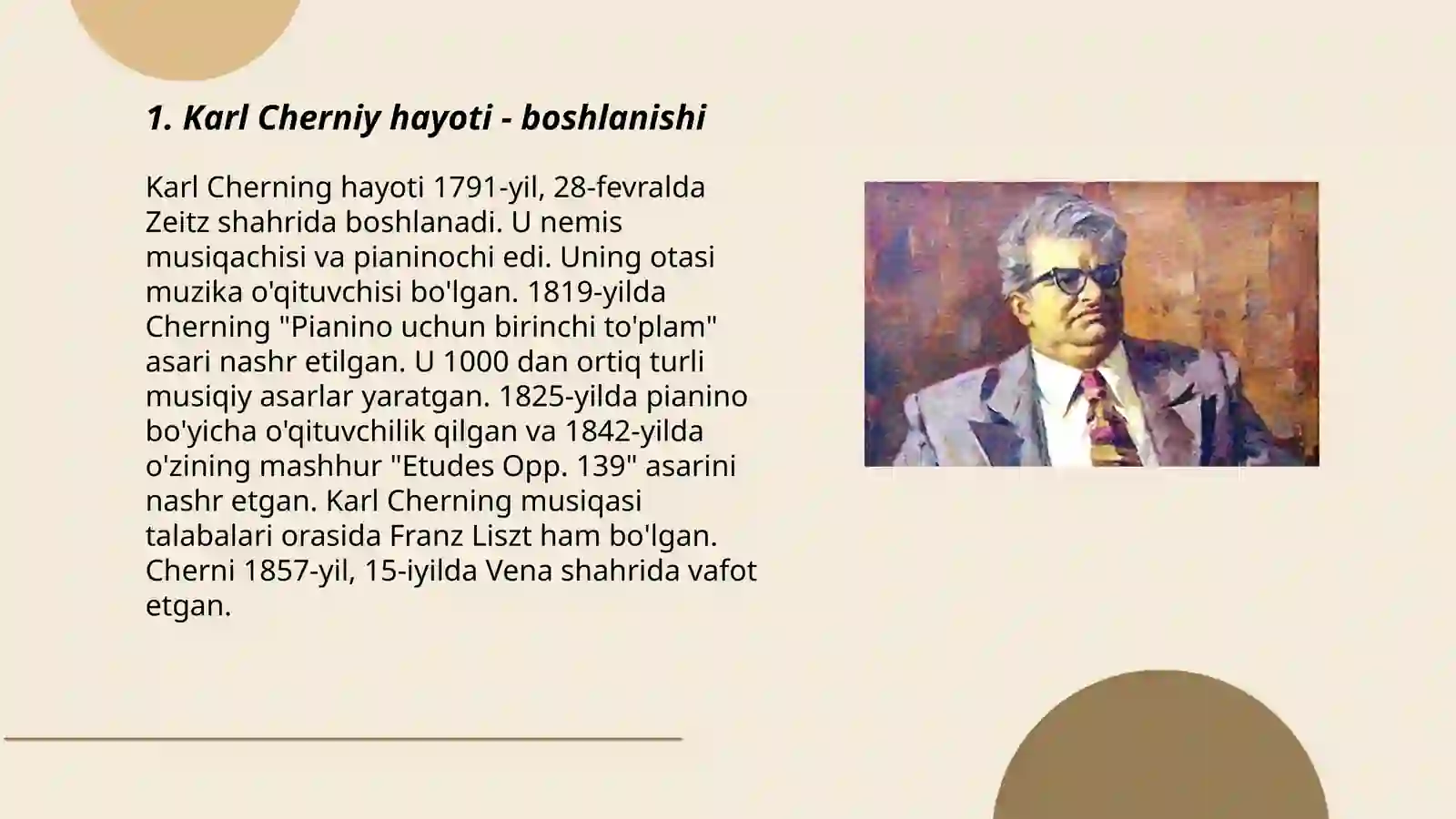 1. Karl Cherniy hayoti - boshlanishi

Karl Cherning hayoti 1791-yil, 28-fevralda Zeitz shahrida boshlanadi. U nemis musiqachisi va pianinochi edi. Uning otasi muzika o'qituvchisi bo'lgan. 1819-yilda Cherning "Pianino uchun birinchi to'plam" asari nashr etilgan. U 1000 dan ortiq turli musiqiy asarlar yaratgan. 1825-yilda pianino bo'yicha o'qituvchilik qilgan va 1842-yilda o'zining mashhur "Etudes Opp. 139" asarini nashr etgan. Karl Cherning musiqasi talabalari orasida Franz Liszt ham bo'lgan. Cherni 1857-yil, 15-iyilda Vena shahrida vafot etgan.